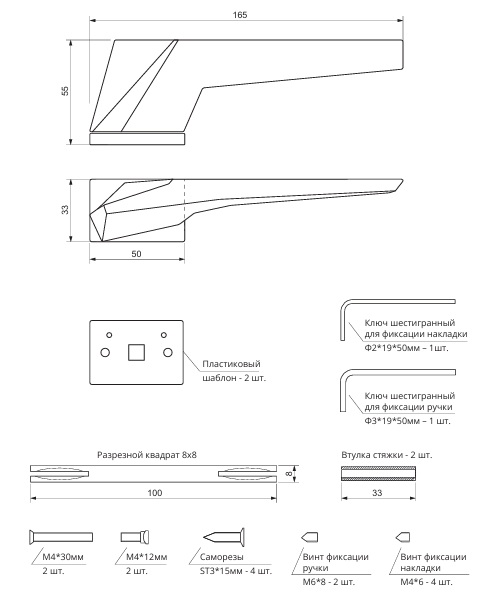 165

55

33

50

Пластиковый шаблон - 2 шт.

Ключ шестигранный для фиксации накладки
Ф2*19*50мм – 1шт.

Ключ шестигранный для фиксации ручки
Ф3*19*50мм – 1 шт.

Разрезной квадрат 8х8

8

100

Втулка стяжки - 2 шт.

33

М4*30мм
2 шт.

М4*12мм
2 шт.

Саморезы
ST3*15мм - 4 шт.

Винт фиксации ручки
М6*8 - 2 шт.

Винт фиксации накладки
М4*6 - 4 шт.